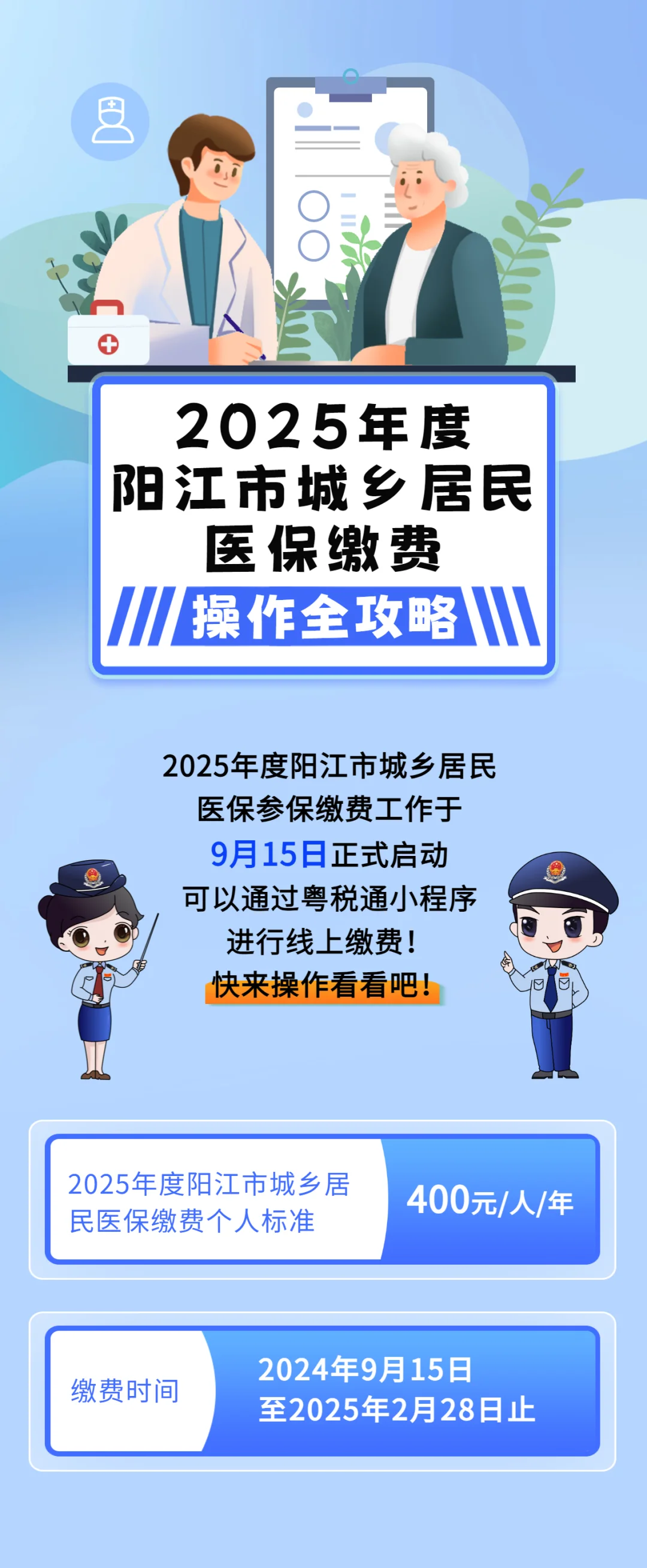 2025年度
阳江市城乡居民
医保缴费
操作全攻略

2025年度阳江市城乡居民
医保参保缴费工作于
9月15日正式启动
可以通过粤税通小程序
进行线上缴费！
快来操作看看吧！

2025年度阳江市城乡居民医保缴费个人标准

400元/人/年

缴费时间

2024年9月15日
至2025年2月28日止